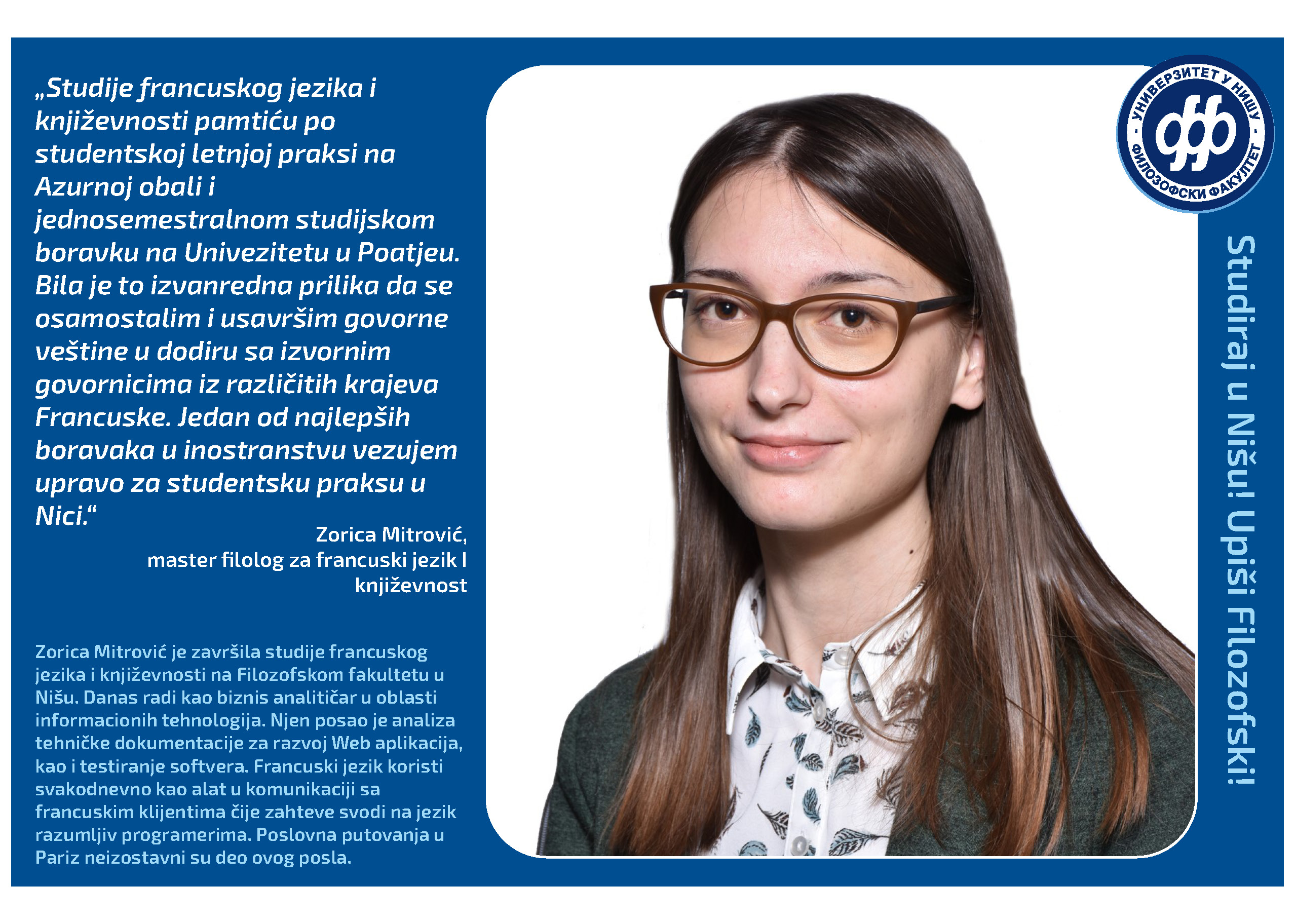 „Studije francuskog jezika i književnosti pamtiću po studentskoj letnjoj praksi na Azurnoj obali i jednosemestralnom studijskom boravku na Univezitetu u Poatjeu. Bila je to izvanredna prilika da se osamostalim i usavršim govorne veštine u dodiru sa izvornim govornicima iz različitih krajeva Francuske. Jedan od najlepših boravaka u inostranstvu vezujem upravo za studentsku praksu u Nici.“

Zorica Mitrović,
master filolog za francuski jezik I književnost

Zorica Mitrović je završila studije francuskog jezika i književnosti na Filozofskom fakultetu u Nišu. Danas radi kao biznis analitičar u oblasti informacionih tehnologija. Njen posao je analiza tehničke dokumentacije za razvoj Web aplikacija, kao i testiranje softvera. Francuski jezik koristi svakodnevno kao alat u komunikaciji sa francuskim klijentima čije zahteve svodi na jezik razumljiv programerima. Poslovna putovanja u Pariz neizostavni su deo ovog posla.

УНИВЕРЗИТЕТ У НИШУ · ФИЛОЗОФСКИ ФАКУЛТЕТ ·
фф

Studiraj u Nišu! Upiši Filozofski!